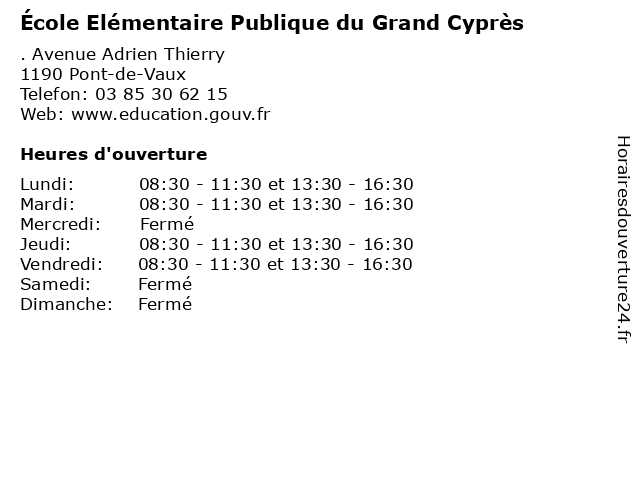 École Elémentaire Publique du Grand Cyprès

. Avenue Adrien Thierry
1190 Pont-de-Vaux
Telefon: 03 85 30 62 15
Web: www.education.gouv.fr

Heures d'ouverture

Lundi: 08:30 - 11:30 et 13:30 - 16:30
Mardi: 08:30 - 11:30 et 13:30 - 16:30
Mercredi: Fermé
Jeudi: 08:30 - 11:30 et 13:30 - 16:30
Vendredi: 08:30 - 11:30 et 13:30 - 16:30
Samedi: Fermé
Dimanche: Fermé

Horairesdouverture24.fr